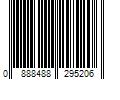 0 888488 295206